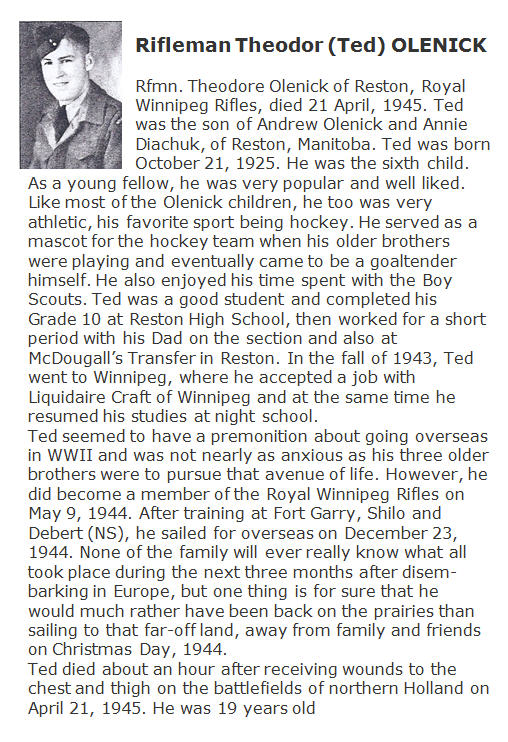 Rifleman Theodor (Ted) OLENICK

Rfmn. Theodore Olenick of Reston, Royal Winnipeg Rifles, died 21 April, 1945. Ted was the son of Andrew Olenick and Annie Diachuk, of Reston, Manitoba. Ted was born October 21, 1925. He was the sixth child. As a young fellow, he was very popular and well liked. Like most of the Olenick children, he too was very athletic, his favorite sport being hockey. He served as a mascot for the hockey team when his older brothers were playing and eventually came to be a goaltender himself. He also enjoyed his time spent with the Boy Scouts. Ted was a good student and completed his Grade 10 at Reston High School, then worked for a short period with his Dad on the section and also at McDougall's Transfer in Reston. In the fall of 1943, Ted went to Winnipeg, where he accepted a job with Liquidaire Craft of Winnipeg and at the same time he resumed his studies at night school.
Ted seemed to have a premonition about going overseas in WWII and was not nearly as anxious as his three older brothers were to pursue that avenue of life. However, he did become a member of the Royal Winnipeg Rifles on May 9, 1944. After training at Fort Garry, Shilo and Debert (NS), he sailed for overseas on December 23, 1944. None of the family will ever really know what all took place during the next three months after disembarking in Europe, but one thing is for sure that he would much rather have been back on the prairies than sailing to that far-off land, away from family and friends on Christmas Day, 1944.
Ted died about an hour after receiving wounds to the chest and thigh on the battlefields of northern Holland on April 21, 1945. He was 19 years old